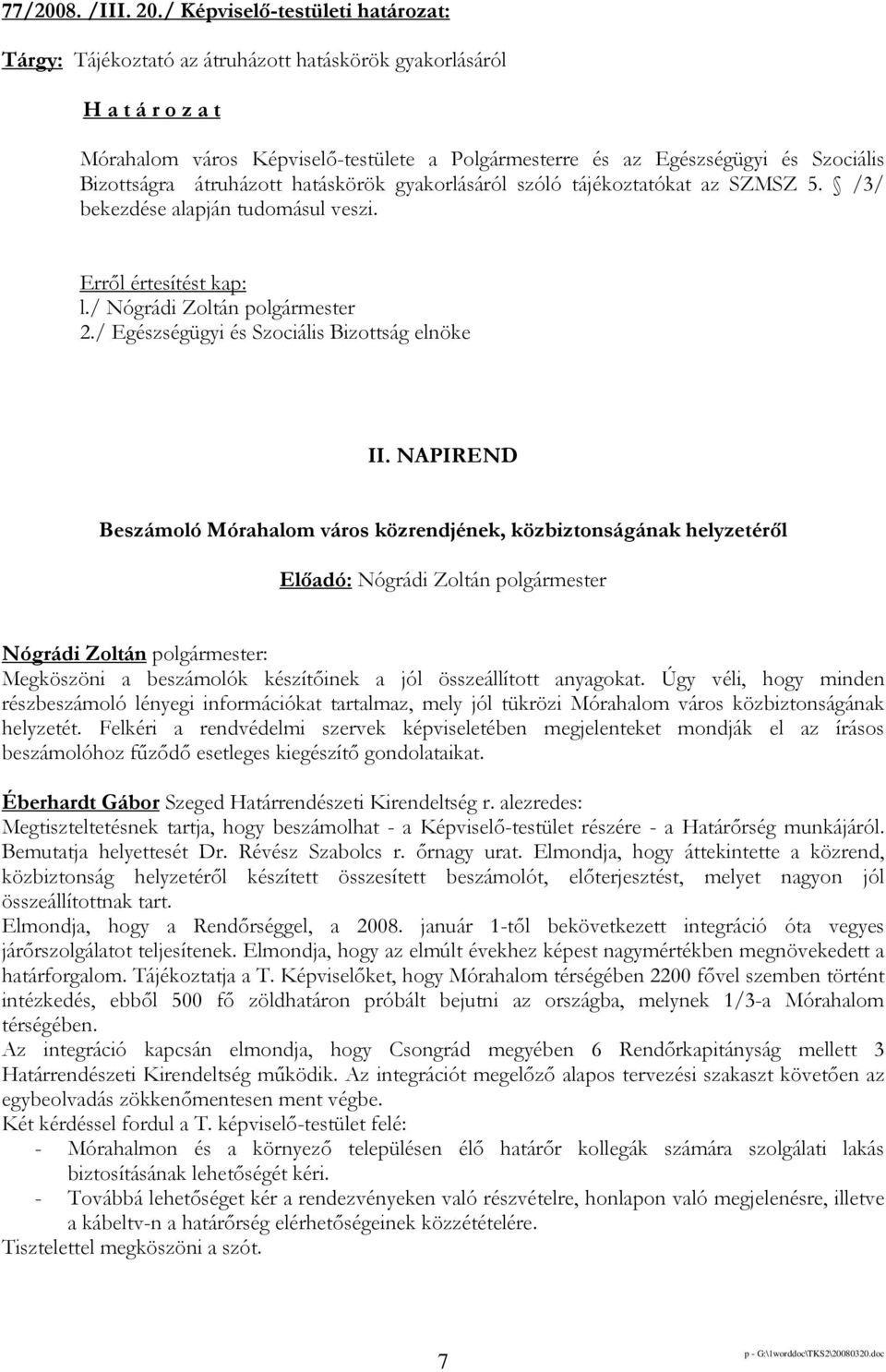 77/2008. /III. 20./ Képviselő-testületi határozat:

Tárgy: Tájékoztató az átruházott hatáskörök gyakorlásáról

H a t á r o z a t

Mórahalom város Képviselő-testülete a Polgármesterre és az Egészségügyi és Szociális Bizottságra átruházott hatáskörök gyakorlásáról szóló tájékoztatókat az SZMSZ 5. § /3/ bekezdése alapján tudomásul veszi.

Erről értesítést kap:
l./ Nógrádi Zoltán polgármester
2./ Egészségügyi és Szociális Bizottság elnöke

II. NAPIREND

Beszámoló Mórahalom város közrendjének, közbiztonságának helyzetéről

Előadó: Nógrádi Zoltán polgármester

Nógrádi Zoltán polgármester:
Megköszöni a beszámolók készítőinek a jól összeállított anyagokat. Úgy véli, hogy minden részbeszámoló lényegi információkat tartalmaz, mely jól tükrözi Mórahalom város közbiztonságának helyzetét. Felkéri a rendvédelmi szervek képviseletében megjelenteket mondják el az írásos beszámolóhoz fűződő esetleges kiegészítő gondolataikat.

Éberhardt Gábor Szeged Határrendészeti Kirendeltség r. alezredes:
Megtiszteltetésnek tartja, hogy beszámolhat - a Képviselő-testület részére - a Határőrség munkájáról. Bemutatja helyettesét Dr. Révész Szabolcs r. őrnagy urat. Elmondja, hogy áttekintette a közrend, közbiztonság helyzetéről készített összesített beszámolót, előterjesztést, melyet nagyon jól összeállítottnak tart.
Elmondja, hogy a Rendőrséggel, a 2008. január 1-től bekövetkezett integráció óta vegyes járőrszolgálatot teljesítenek. Elmondja, hogy az elmúlt évekhez képest nagymértékben megnövekedett a határforgalom. Tájékoztatja a T. Képviselőket, hogy Mórahalom térségében 2200 fővel szemben történt intézkedés, ebből 500 fő zöldhatáron próbált bejutni az országba, melynek 1/3-a Mórahalom térségében.
Az integráció kapcsán elmondja, hogy Csongrád megyében 6 Rendőrkapitányság mellett 3 Határrendészeti Kirendeltség működik. Az integrációt megelőző alapos tervezési szakaszt követően az egybeolvadás zökkenőmentesen ment végbe.
Két kérdéssel fordul a T. képviselő-testület felé:
- Mórahalmon és a környező településen élő határőr kollegák számára szolgálati lakás biztosításának lehetőségét kéri.
- Továbbá lehetőséget kér a rendezvényeken való részvételre, honlapon való megjelenésre, illetve a kábeltv-n a határőrség elérhetőségeinek közzétételére.
Tisztelettel megköszöni a szót.

7

p - G:\1worddoc\TKS2\20080320.doc